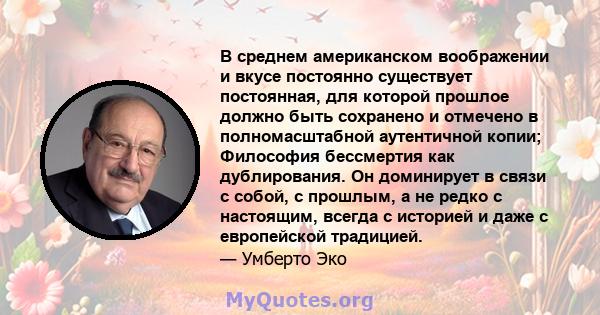 В среднем американском воображении и вкусе постоянно существует постоянная, для которой прошлое должно быть сохранено и отмечено в полномасштабной аутентичной копии; Философия бессмертия как дублирования. Он доминирует в связи с собой, с прошлым, а не редко с настоящим, всегда с историей и даже с европейской традицией.
— Умберто Эко

MyQuotes.org